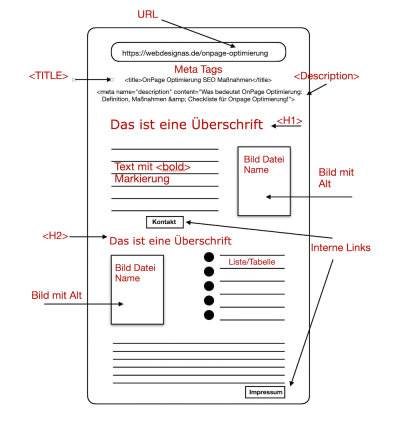 URL

https://webdesignas.de/onpage-optimierung

Meta Tags

<TITLE>

<title>OnPage Optimierung SEO Maßnahmen</title>

<Description>

<meta name="description" content="Was bedeutet OnPage Optimierung: Definition, Maßnahmen &amp; Checkliste für Onpage Optimierung!">

Das ist eine Überschrift

<H1>

Text mit <bold> Markierung

Bild Datei Name

Bild mit Alt

Kontakt

<H2>

Das ist eine Überschrift

Interne Links

Bild Datei Name

Liste/Tabelle

Bild mit Alt

Impressum